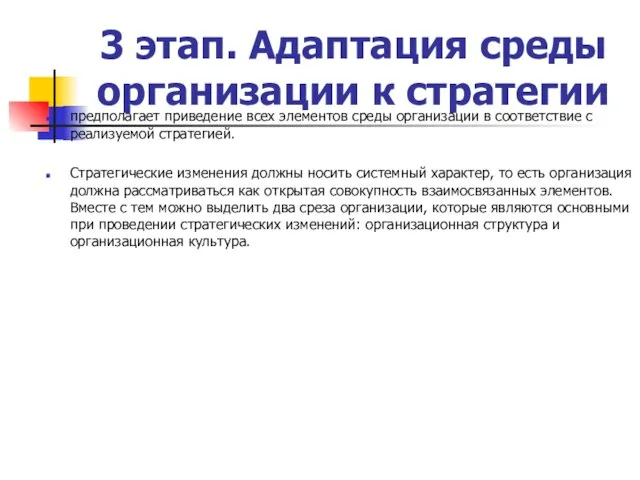 3 этап. Адаптация среды организации к стратегии

предполагает приведение всех элементов среды организации в соответствие с реализуемой стратегией.

Стратегические изменения должны носить системный характер, то есть организация должна рассматриваться как открытая совокупность взаимосвязанных элементов. Вместе с тем можно выделить два среза организации, которые являются основными при проведении стратегических изменений: организационная структура и организационная культура.